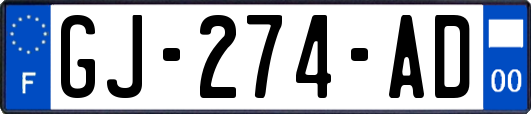 F
GJ-274-AD
00